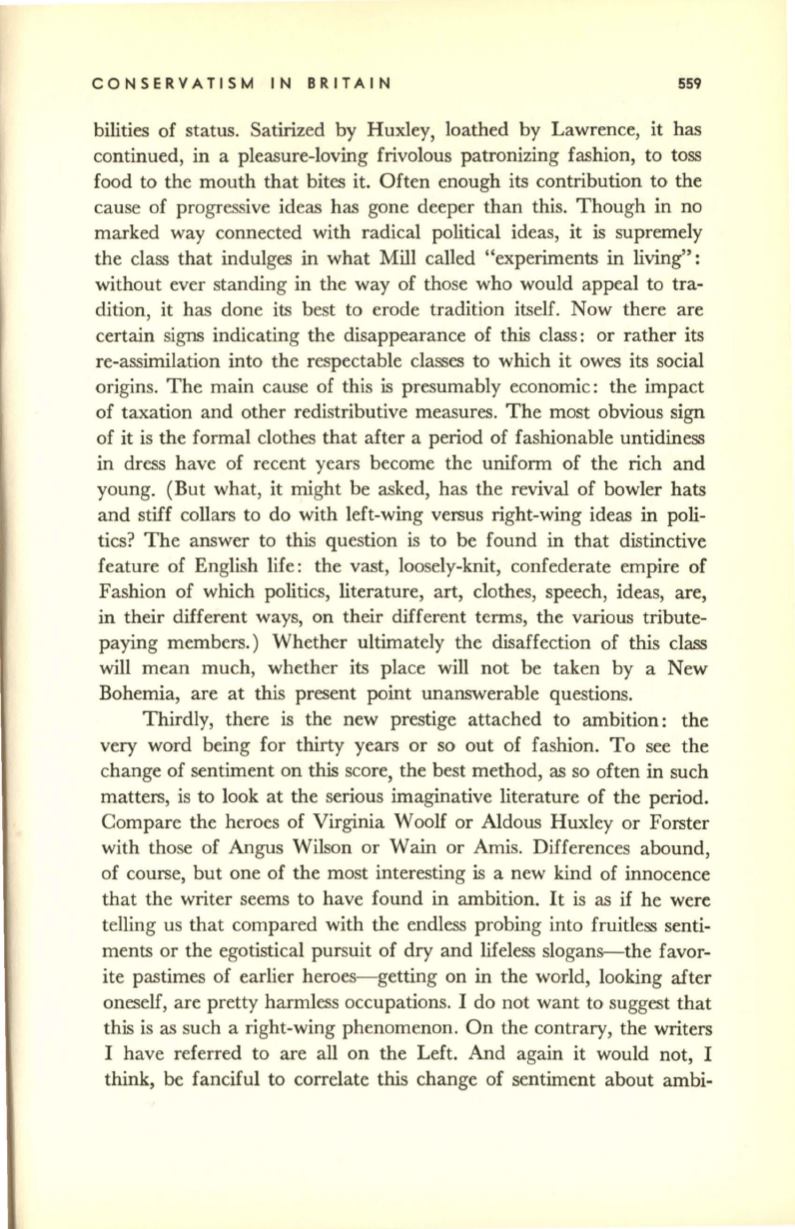 CONSERVATISM IN BRITAIN 559

bilities of status. Satirized by Huxley, loathed by Lawrence, it has continued, in a pleasure-loving frivolous patronizing fashion, to toss food to the mouth that bites it. Often enough its contribution to the cause of progressive ideas has gone deeper than this. Though in no marked way connected with radical political ideas, it is supremely the class that indulges in what Mill called "experiments in living": without ever standing in the way of those who would appeal to tradition, it has done its best to erode tradition itself. Now there are certain signs indicating the disappearance of this class: or rather its re-assimilation into the respectable classes to which it owes its social origins. The main cause of this is presumably economic: the impact of taxation and other redistributive measures. The most obvious sign of it is the formal clothes that after a period of fashionable untidiness in dress have of recent years become the uniform of the rich and young. (But what, it might be asked, has the revival of bowler hats and stiff collars to do with left-wing versus right-wing ideas in politics? The answer to this question is to be found in that distinctive feature of English life: the vast, loosely-knit, confederate empire of Fashion of which politics, literature, art, clothes, speech, ideas, are, in their different ways, on their different terms, the various tribute-paying members.) Whether ultimately the disaffection of this class will mean much, whether its place will not be taken by a New Bohemia, are at this present point unanswerable questions.

Thirdly, there is the new prestige attached to ambition: the very word being for thirty years or so out of fashion. To see the change of sentiment on this score, the best method, as so often in such matters, is to look at the serious imaginative literature of the period. Compare the heroes of Virginia Woolf or Aldous Huxley or Forster with those of Angus Wilson or Wain or Amis. Differences abound, of course, but one of the most interesting is a new kind of innocence that the writer seems to have found in ambition. It is as if he were telling us that compared with the endless probing into fruitless sentiments or the egotistical pursuit of dry and lifeless slogans—the favorite pastimes of earlier heroes—getting on in the world, looking after oneself, are pretty harmless occupations. I do not want to suggest that this is as such a right-wing phenomenon. On the contrary, the writers I have referred to are all on the Left. And again it would not, I think, be fanciful to correlate this change of sentiment about ambi-